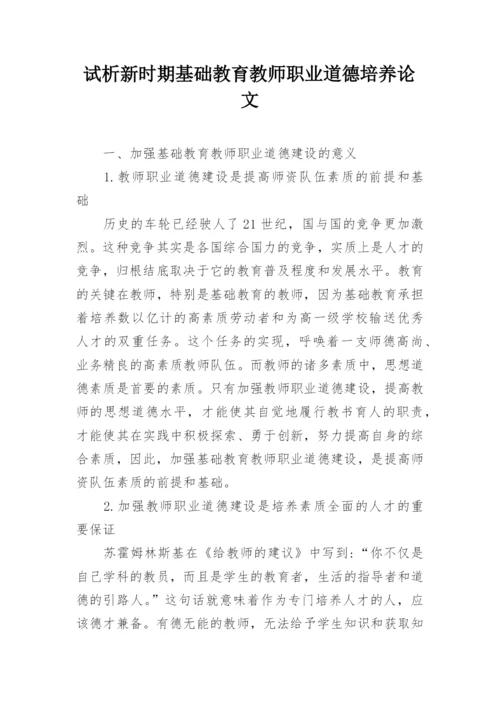 试析新时期基础教育教师职业道德培养论文

一、加强基础教育教师职业道德建设的意义

1.教师职业道德建设是提高师资队伍素质的前提和基础

历史的车轮已经驶人了21世纪，国与国的竞争更加激烈。这种竞争其实是各国综合国力的竞争，实质上是人才的竞争，归根结底取决于它的教育普及程度和发展水平。教育的关键在教师，特别是基础教育的教师，因为基础教育承担着培养数以亿计的高素质劳动者和为高一级学校输送优秀人才的双重任务。这个任务的实现，呼唤着一支师德高尚、业务精良的高素质教师队伍。而教师的诸多素质中，思想道德素质是首要的素质。只有加强教师职业道德建设，提高教师的思想道德水平，才能使其自觉地履行教书育人的职责，才能使其在实践中积极探索、勇于创新，努力提高自身的综合素质，因此，加强基础教育教师职业道德建设，是提高师资队伍素质的前提和基础。

2.加强教师职业道德建设是培养素质全面的人才的重要保证

苏霍姆林斯基在《给教师的建议》中写到：“你不仅是自己学科的教员，而且是学生的教育者，生活的指导者和道德的引路人。”这句话就意味着作为专门培养人才的人，应该德才兼备。有德无能的教师，无法给予学生知识和获取知